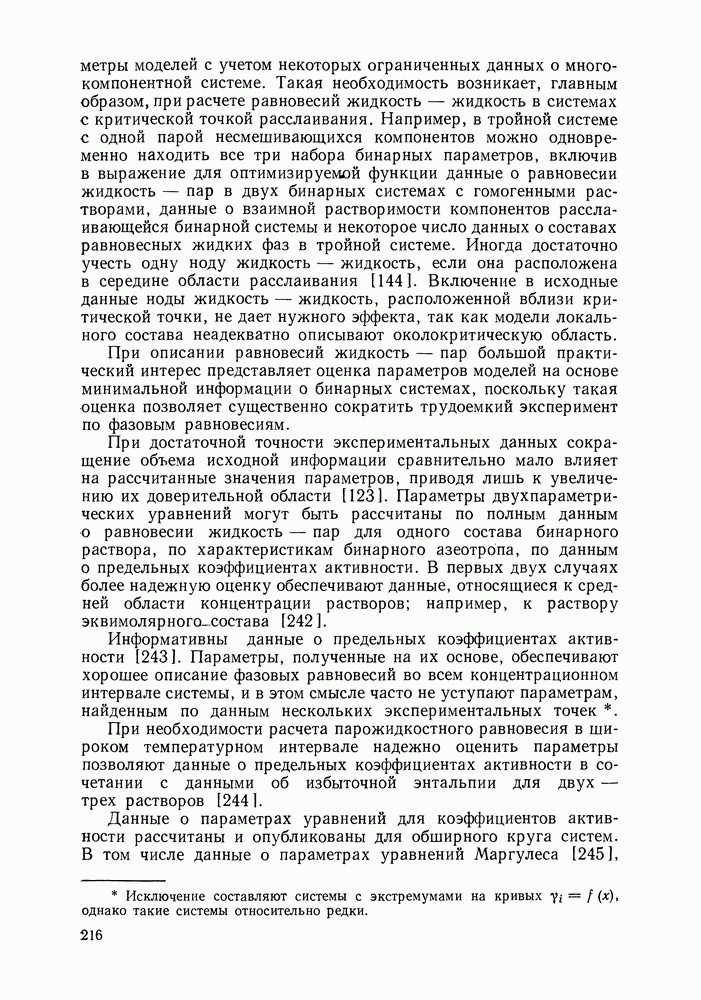 метры моделей с учетом некоторых ограниченных данных о многокомпонентной системе. Такая необходимость возникает, главным образом, при расчете равновесий жидкость — жидкость в системах с критической точкой расслаивания. Например, в тройной системе с одной парой несмешивающихся компонентов можно одновременно находить все три набора бинарных параметров, включив в выражение для оптимизируемой функции данные о равновесии жидкость — пар в двух бинарных системах с гомогенными растворами, данные о взаимной растворимости компонентов расслаивающейся бинарной системы и некоторое число данных о составах равновесных жидких фаз в тройной системе. Иногда достаточно учесть одну ноду жидкость — жидкость, если она расположена в середине области расслаивания [144]. Включение в исходные данные ноды жидкость — жидкость, расположенной вблизи критической точки, не дает нужного эффекта, так как модели локального состава неадекватно описывают околокритическую область.

При описании равновесий жидкость — пар большой практический интерес представляет оценка параметров моделей на основе минимальной информации о бинарных системах, поскольку такая оценка позволяет существенно сократить трудоемкий эксперимент по фазовым равновесиям.

При достаточной точности экспериментальных данных сокращение объема исходной информации сравнительно мало влияет на рассчитанные значения параметров, приводя лишь к увеличению их доверительной области [123]. Параметры двухпараметрических уравнений могут быть рассчитаны по полным данным о равновесии жидкость — пар для одного состава бинарного раствора, по характеристикам бинарного азеотропа, по данным о предельных коэффициентах активности. В первых двух случаях более надежную оценку обеспечивают данные, относящиеся к средней области концентрации растворов; например, к раствору эквимолярного состава [242].

Информативны данные о предельных коэффициентах активности [243]. Параметры, полученные на их основе, обеспечивают хорошее описание фазовых равновесий во всем концентрационном интервале системы, и в этом смысле часто не уступают параметрам, найденным по данным нескольких экспериментальных точек *.

При необходимости расчета парожидкостного равновесия в широком температурном интервале надежно оценить параметры позволяют данные о предельных коэффициентах активности в сочетании с данными об избыточной энтальпии для двух — трех растворов [244].

Данные о параметрах уравнений для коэффициентов активности рассчитаны и опубликованы для обширного круга систем. В том числе данные о параметрах уравнений Маргулеса [245],

* Исключение составляют системы с экстремумами на кривых $\gamma_i = f(x)$, однако такие системы относительно редки.

216